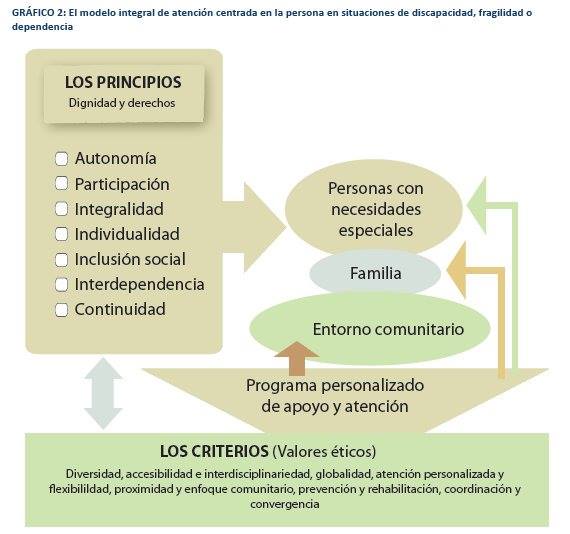 GRÁFICO 2: El modelo integral de atención centrada en la persona en situaciones de discapacidad, fragilidad o dependencia

LOS PRINCIPIOS
Dignidad y derechos

Autonomía
Participación
Integralidad
Individualidad
Inclusión social
Interdependencia
Continuidad

Personas con necesidades especiales

Familia

Entorno comunitario

Programa personalizado de apoyo y atención

LOS CRITERIOS (Valores éticos)
Diversidad, accesibilidad e interdisciplinariedad, globalidad, atención personalizada y flexibilildad, proximidad y enfoque comunitario, prevención y rehabilitación, coordinación y convergencia